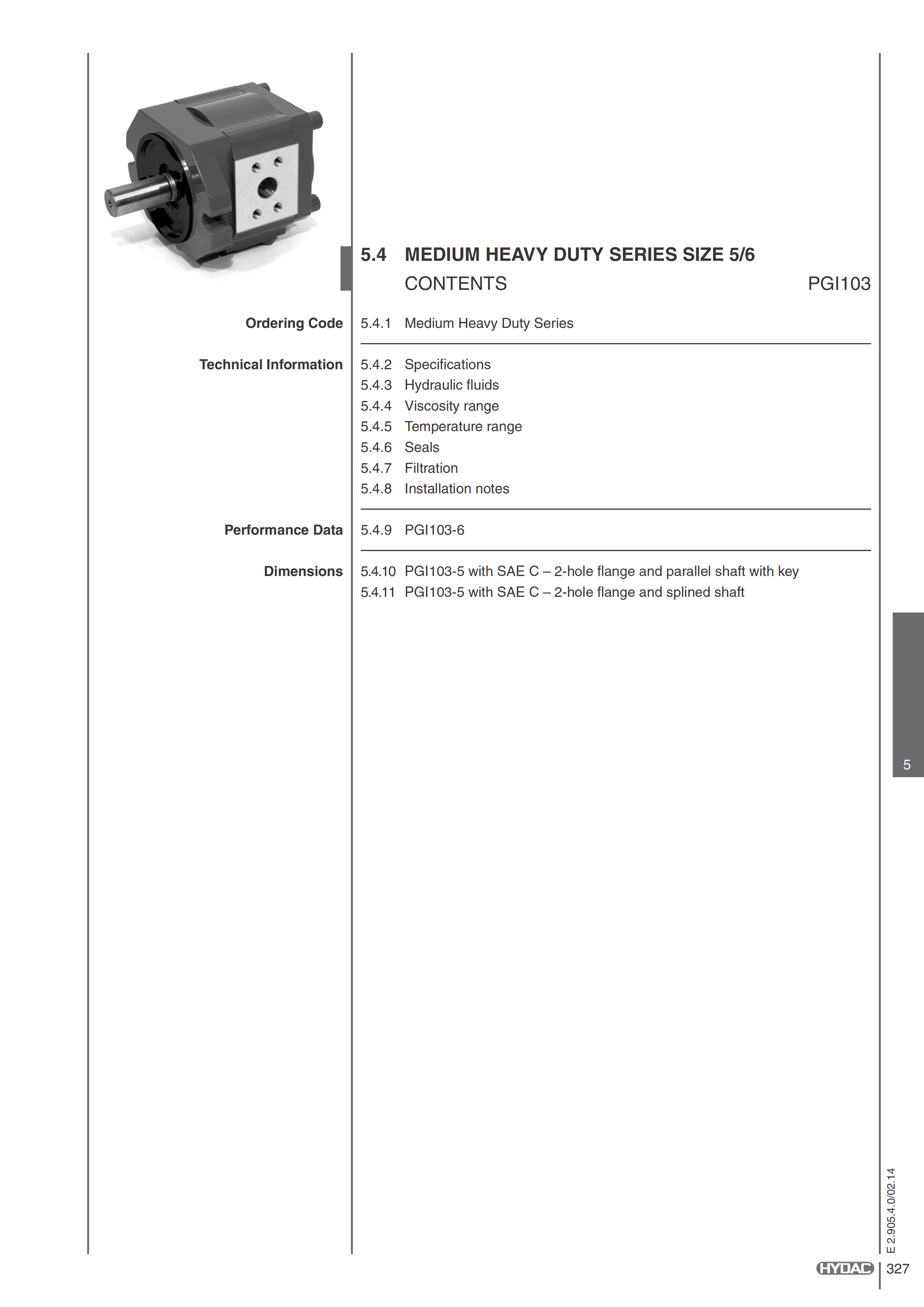 5.4 MEDIUM HEAVY DUTY SERIES SIZE 5/6

CONTENTS PGI103

Ordering Code

5.4.1 Medium Heavy Duty Series

Technical Information

5.4.2 Specifications
5.4.3 Hydraulic fluids
5.4.4 Viscosity range
5.4.5 Temperature range
5.4.6 Seals
5.4.7 Filtration
5.4.8 Installation notes

Performance Data

5.4.9 PGI103-6

Dimensions

5.4.10 PGI103-5 with SAE C – 2-hole flange and parallel shaft with key
5.4.11 PGI103-5 with SAE C – 2-hole flange and splined shaft

5

E 2.905.4.0/02.14

HYDAC 327